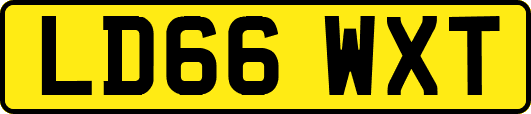 LD66 WXT